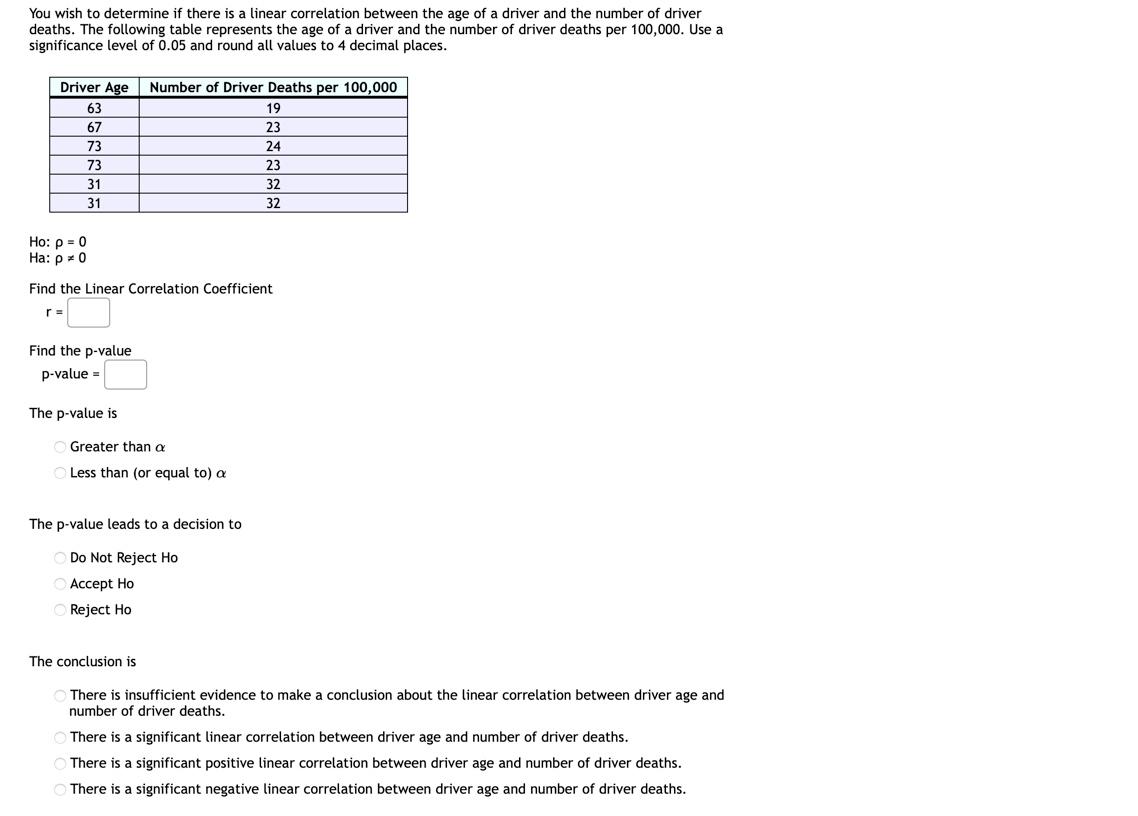 You wish to determine if there is a linear correlation between the age of a driver and the number of driver deaths. The following table represents the age of a driver and the number of driver deaths per 100,000. Use a significance level of 0.05 and round all values to 4 decimal places.

| Driver Age | Number of Driver Deaths per 100,000 |
|---|---|
| 63 | 19 |
| 67 | 23 |
| 73 | 24 |
| 73 | 23 |
| 31 | 32 |
| 31 | 32 |

Ho: $\rho = 0$
Ha: $\rho \neq 0$

Find the Linear Correlation Coefficient
r =

Find the p-value
p-value =

The p-value is

Greater than $\alpha$
Less than (or equal to) $\alpha$

The p-value leads to a decision to

Do Not Reject Ho
Accept Ho
Reject Ho

The conclusion is

There is insufficient evidence to make a conclusion about the linear correlation between driver age and number of driver deaths.
There is a significant linear correlation between driver age and number of driver deaths.
There is a significant positive linear correlation between driver age and number of driver deaths.
There is a significant negative linear correlation between driver age and number of driver deaths.